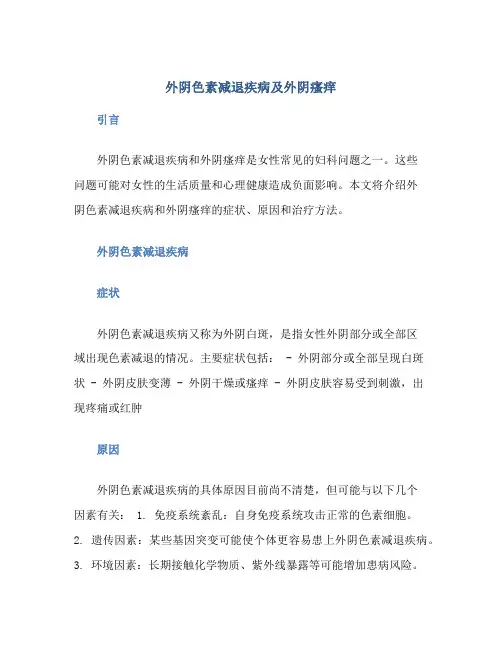 外阴色素减退疾病及外阴瘙痒

引言

外阴色素减退疾病和外阴瘙痒是女性常见的妇科问题之一。这些问题可能对女性的生活质量和心理健康造成负面影响。本文将介绍外阴色素减退疾病和外阴瘙痒的症状、原因和治疗方法。

外阴色素减退疾病

症状

外阴色素减退疾病又称为外阴白斑，是指女性外阴部分或全部区域出现色素减退的情况。主要症状包括： - 外阴部分或全部呈现白斑状 - 外阴皮肤变薄 - 外阴干燥或瘙痒 - 外阴皮肤容易受到刺激，出现疼痛或红肿

原因

外阴色素减退疾病的具体原因目前尚不清楚，但可能与以下几个因素有关： 1. 免疫系统紊乱：自身免疫系统攻击正常的色素细胞。 2. 遗传因素：某些基因突变可能使个体更容易患上外阴色素减退疾病。 3. 环境因素：长期接触化学物质、紫外线暴露等可能增加患病风险。